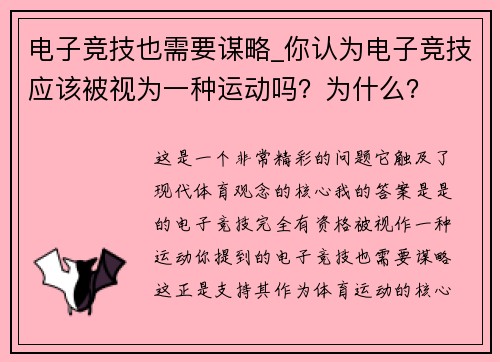 电子竞技也需要谋略_你认为电子竞技应该被视为一种运动吗？为什么？

这是一个非常精彩的问题它触及了现代体育观念的核心我的答案是是的电子竞技完全有资格被视作一种运动你提到的电子竞技也需要谋略这正是支持其作为体育运动的核心